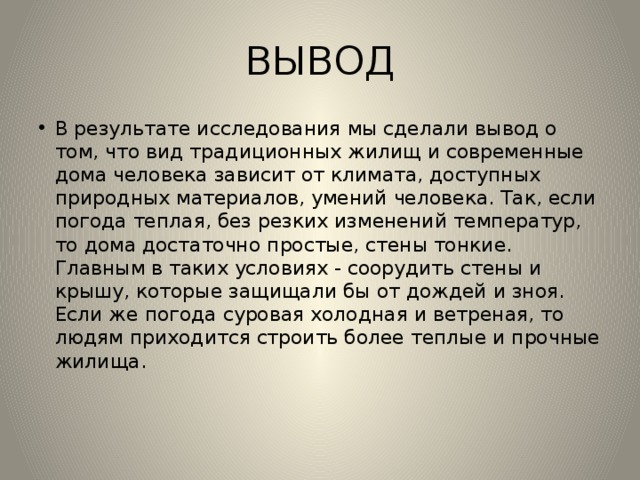 ВЫВОД

• В результате исследования мы сделали вывод о том, что вид традиционных жилищ и современные дома человека зависит от климата, доступных природных материалов, умений человека. Так, если погода теплая, без резких изменений температур, то дома достаточно простые, стены тонкие. Главным в таких условиях - соорудить стены и крышу, которые защищали бы от дождей и зноя. Если же погода суровая холодная и ветреная, то людям приходится строить более теплые и прочные жилища.